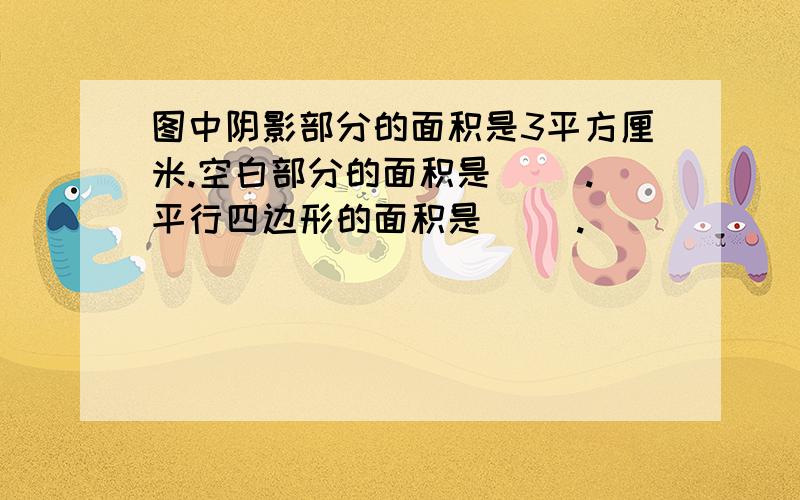 图中阴影部分的面积是3平方厘米.空白部分的面积是（　　）.平行四边形的面积是（　　）.